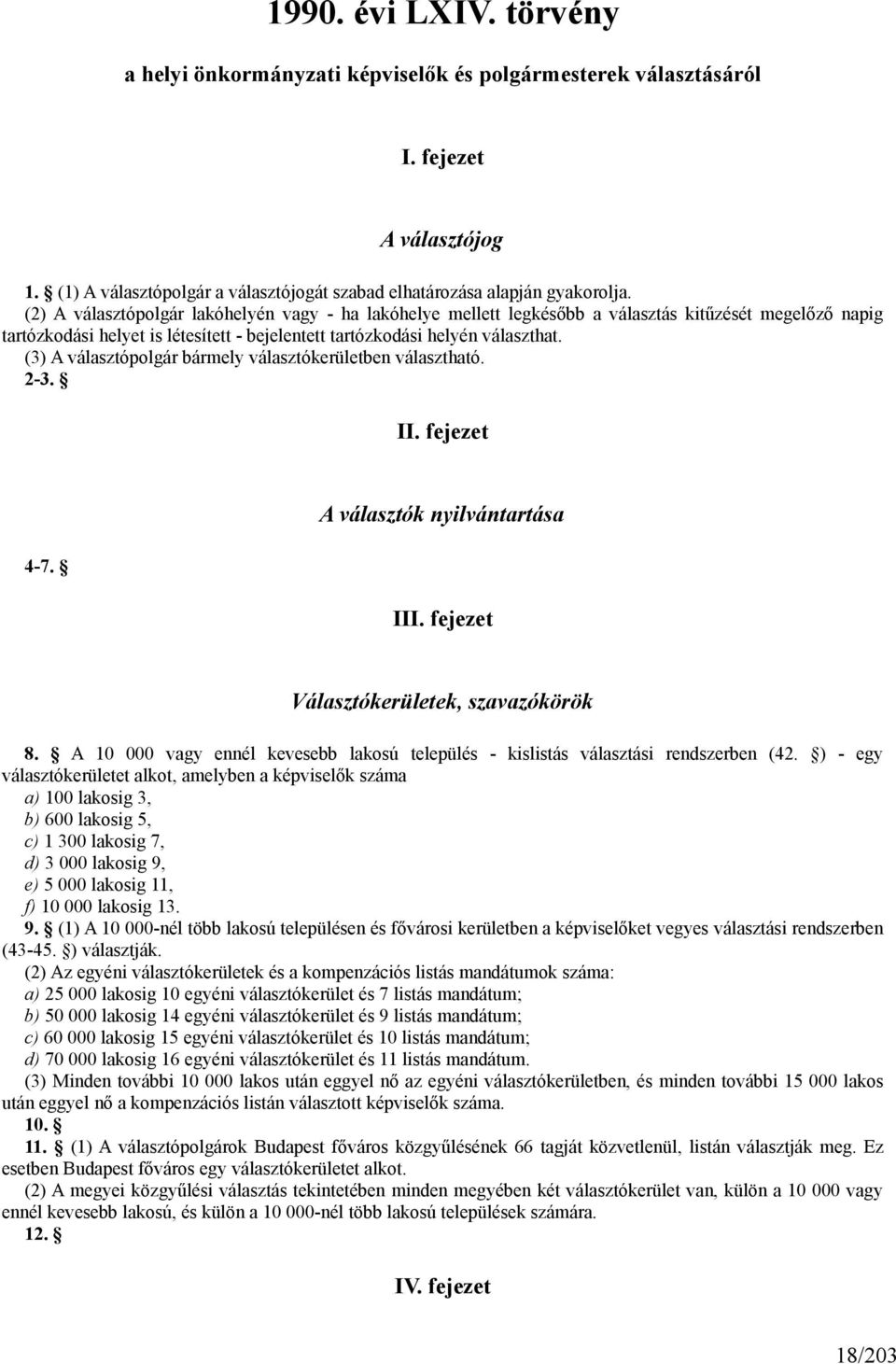 1990. évi LXIV. törvény

a helyi önkormányzati képviselők és polgármesterek választásáról

I. fejezet

A választójog

1. § (1) A választópolgár a választójogát szabad elhatározása alapján gyakorolja.

(2) A választópolgár lakóhelyén vagy - ha lakóhelye mellett legkésőbb a választás kitűzését megelőző napig tartózkodási helyet is létesített - bejelentett tartózkodási helyén választhat.

(3) A választópolgár bármely választókerületben választható.

2-3. §

II. fejezet

A választók nyilvántartása

4-7. §

III. fejezet

Választókerületek, szavazókörök

8. § A 10 000 vagy ennél kevesebb lakosú település - kislistás választási rendszerben (42. §) - egy választókerületet alkot, amelyben a képviselők száma

a) 100 lakosig 3,

b) 600 lakosig 5,

c) 1 300 lakosig 7,

d) 3 000 lakosig 9,

e) 5 000 lakosig 11,

f) 10 000 lakosig 13.

9. § (1) A 10 000-nél több lakosú településen és fővárosi kerületben a képviselőket vegyes választási rendszerben (43-45. §) választják.

(2) Az egyéni választókerületek és a kompenzációs listás mandátumok száma:

a) 25 000 lakosig 10 egyéni választókerület és 7 listás mandátum;

b) 50 000 lakosig 14 egyéni választókerület és 9 listás mandátum;

c) 60 000 lakosig 15 egyéni választókerület és 10 listás mandátum;

d) 70 000 lakosig 16 egyéni választókerület és 11 listás mandátum.

(3) Minden további 10 000 lakos után eggyel nő az egyéni választókerületben, és minden további 15 000 lakos után eggyel nő a kompenzációs listán választott képviselők száma.

10. §

11. § (1) A választópolgárok Budapest főváros közgyűlésének 66 tagját közvetlenül, listán választják meg. Ez esetben Budapest főváros egy választókerületet alkot.

(2) A megyei közgyűlési választás tekintetében minden megyében két választókerület van, külön a 10 000 vagy ennél kevesebb lakosú, és külön a 10 000-nél több lakosú települések számára.

12. §

IV. fejezet

18/203